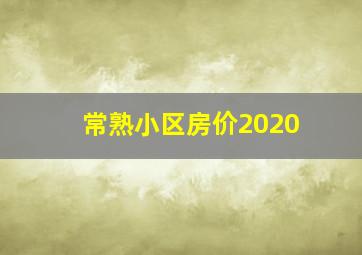 常熟小区房价2020